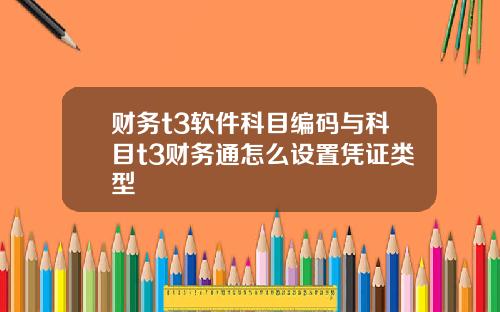 财务t3软件科目编码与科目t3财务通怎么设置凭证类型